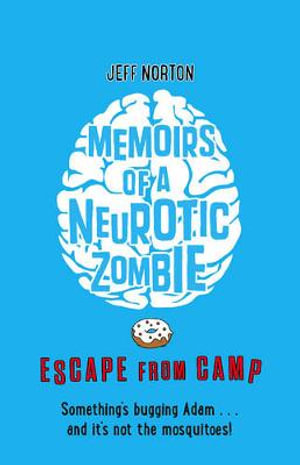 JEFF NORTON

MEMOIRS OF A NEUROTIC ZOMBIE

ESCAPE FROM CAMP

Something's bugging Adam . . . and it's not the mosquitoes!